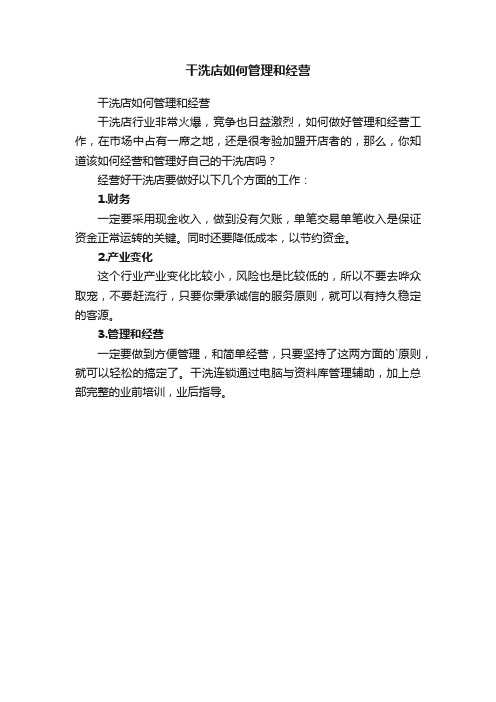 干洗店如何管理和经营

干洗店如何管理和经营

干洗店行业非常火爆，竞争也日益激烈，如何做好管理和经营工作，在市场中占有一席之地，还是很考验加盟开店者的，那么，你知道该如何经营和管理好自己的干洗店吗？

经营好干洗店要做好以下几个方面的工作：

1.财务

一定要采用现金收入，做到没有欠账，单笔交易单笔收入是保证资金正常运转的关键。同时还要降低成本，以节约资金。

2.产业变化

这个行业产业变化比较小，风险也是比较低的，所以不要去哗众取宠，不要赶流行，只要你秉承诚信的服务原则，就可以有持久稳定的客源。

3.管理和经营

一定要做到方便管理，和简单经营，只要坚持了这两方面的`原则，就可以轻松的搞定了。干洗连锁通过电脑与资料库管理辅助，加上总部完整的业前培训，业后指导。